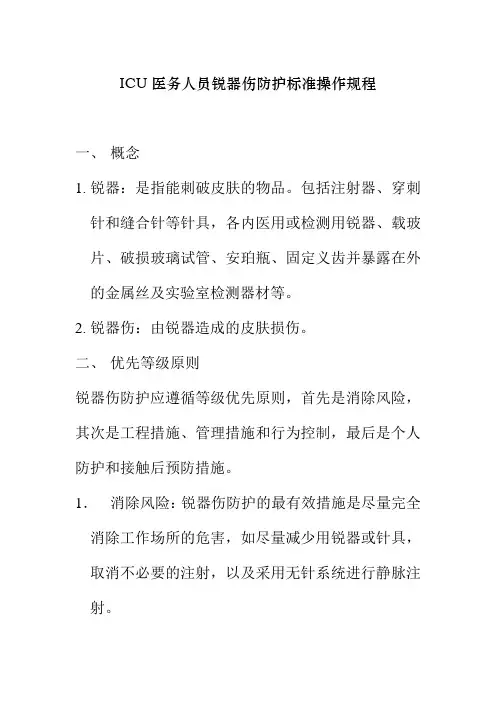 ICU 医务人员锐器伤防护标准操作规程

一、 概念

1. 锐器：是指能刺破皮肤的物品。包括注射器、穿刺针和缝合针等针具，各内医用或检测用锐器、载玻片、破损玻璃试管、安珀瓶、固定义齿并暴露在外的金属丝及实验室检测器材等。

2. 锐器伤：由锐器造成的皮肤损伤。

二、 优先等级原则

锐器伤防护应遵循等级优先原则，首先是消除风险，其次是工程措施、管理措施和行为控制，最后是个人防护和接触后预防措施。

1. 消除风险：锐器伤防护的最有效措施是尽量完全消除工作场所的危害，如尽量减少用锐器或针具，取消不必要的注射，以及采用无针系统进行静脉注射。